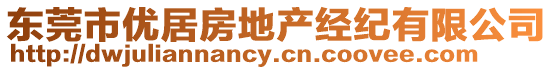 东莞市优居房地产经纪有限公司
http://dwjuliannancy.cn.coovee.com